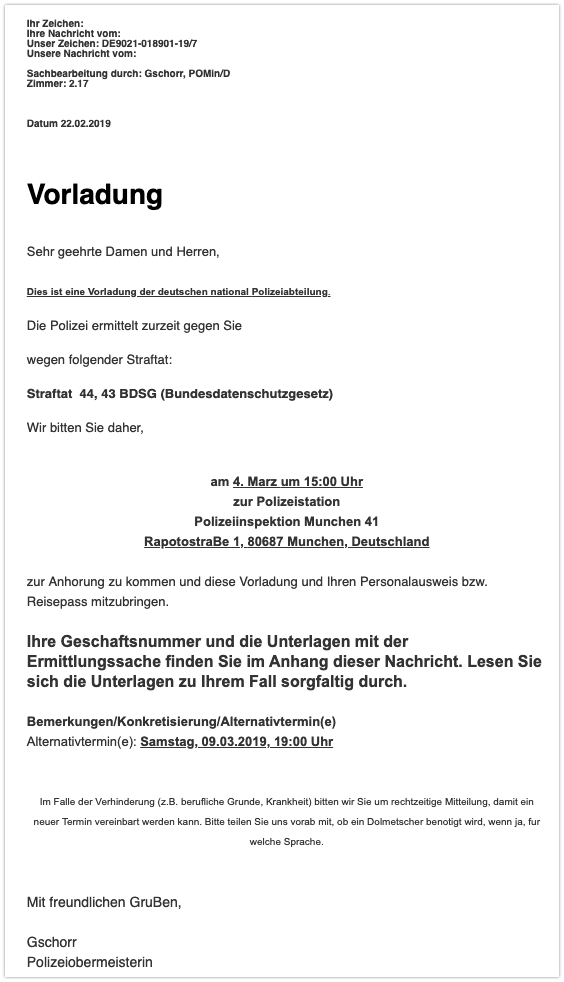 Ihr Zeichen:
Ihre Nachricht vom:
Unser Zeichen: DE9021-018901-19/7
Unsere Nachricht vom:

Sachbearbeitung durch: Gschorr, POMin/D
Zimmer: 2.17

Datum 22.02.2019

Vorladung

Sehr geehrte Damen und Herren,

Dies ist eine Vorladung der deutschen national Polizeiabteilung.

Die Polizei ermittelt zurzeit gegen Sie

wegen folgender Straftat:

Straftat 44, 43 BDSG (Bundesdatenschutzgesetz)

Wir bitten Sie daher,

am 4. Marz um 15:00 Uhr
zur Polizeistation
Polizeiinspektion Munchen 41
RapotostraBe 1, 80687 Munchen, Deutschland

zur Anhorung zu kommen und diese Vorladung und Ihren Personalausweis bzw. Reisepass mitzubringen.

Ihre Geschaftsnummer und die Unterlagen mit der Ermittlungssache finden Sie im Anhang dieser Nachricht. Lesen Sie sich die Unterlagen zu Ihrem Fall sorgfaltig durch.

Bemerkungen/Konkretisierung/Alternativtermin(e)
Alternativtermin(e): Samstag, 09.03.2019, 19:00 Uhr

Im Falle der Verhinderung (z.B. berufliche Grunde, Krankheit) bitten wir Sie um rechtzeitige Mitteilung, damit ein neuer Termin vereinbart werden kann. Bitte teilen Sie uns vorab mit, ob ein Dolmetscher benotigt wird, wenn ja, fur welche Sprache.

Mit freundlichen GruBen,

Gschorr
Polizeiobermeisterin